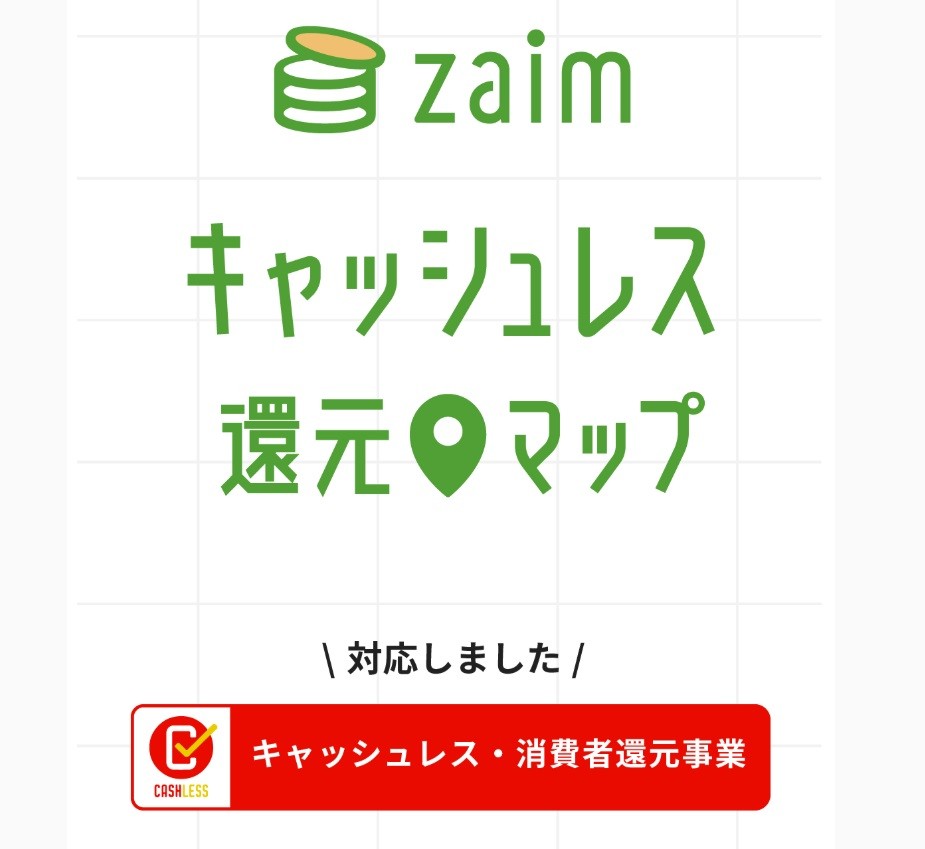 zaim

キャッシュレス
還元マップ

\ 対応しました /

CASHLESS

キャッシュレス・消費者還元事業